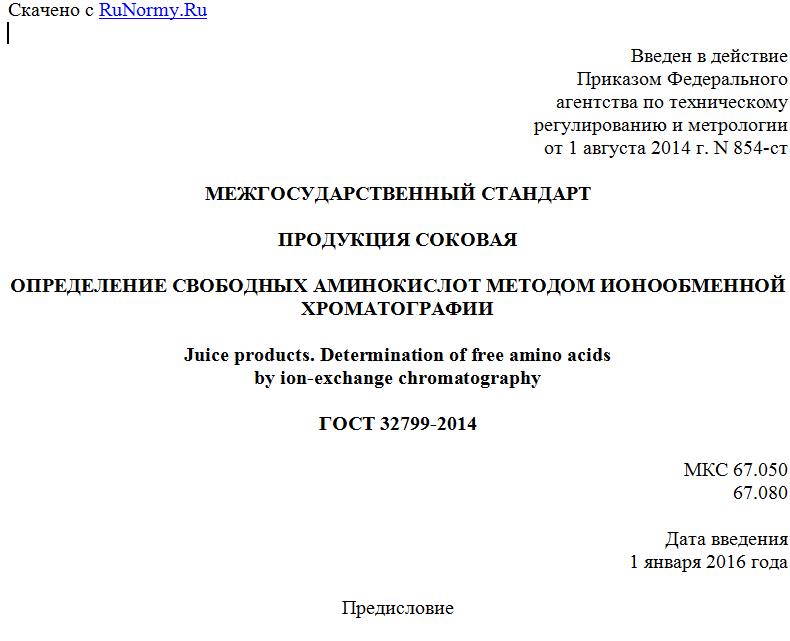 Скачено с RuNormy.Ru

Введен в действие
Приказом Федерального
агентства по техническому
регулированию и метрологии
от 1 августа 2014 г. N 854-ст

МЕЖГОСУДАРСТВЕННЫЙ СТАНДАРТ

ПРОДУКЦИЯ СОКОВАЯ

ОПРЕДЕЛЕНИЕ СВОБОДНЫХ АМИНОКИСЛОТ МЕТОДОМ ИОНООБМЕННОЙ ХРОМАТОГРАФИИ

Juice products. Determination of free amino acids by ion-exchange chromatography

ГОСТ 32799-2014

МКС 67.050
67.080

Дата введения
1 января 2016 года

Предисловие